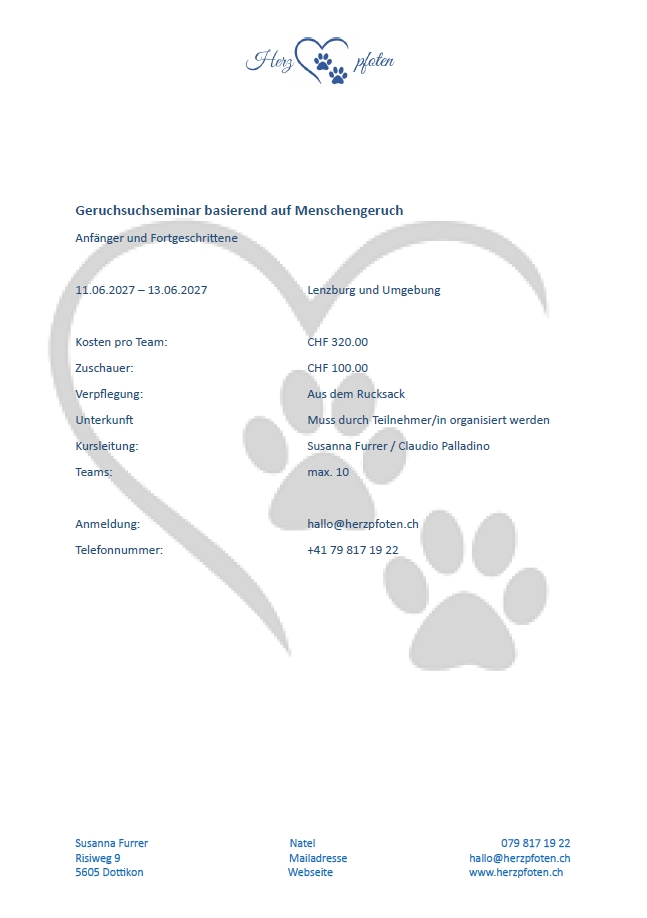 Herz pfoten

Geruchsuchseminar basierend auf Menschengeruch

Anfänger und Fortgeschrittene

11.06.2027 – 13.06.2027 Lenzburg und Umgebung

Kosten pro Team: CHF 320.00
Zuschauer: CHF 100.00
Verpflegung: Aus dem Rucksack
Unterkunft Muss durch Teilnehmer/in organisiert werden
Kursleitung: Susanna Furrer / Claudio Palladino
Teams: max. 10

Anmeldung: hallo@herzpfoten.ch
Telefonnummer: +41 79 817 19 22

Susanna Furrer
Risiweg 9
5605 Dottikon

Natel
Mailadresse
Webseite

079 817 19 22
hallo@herzpfoten.ch
www.herzpfoten.ch